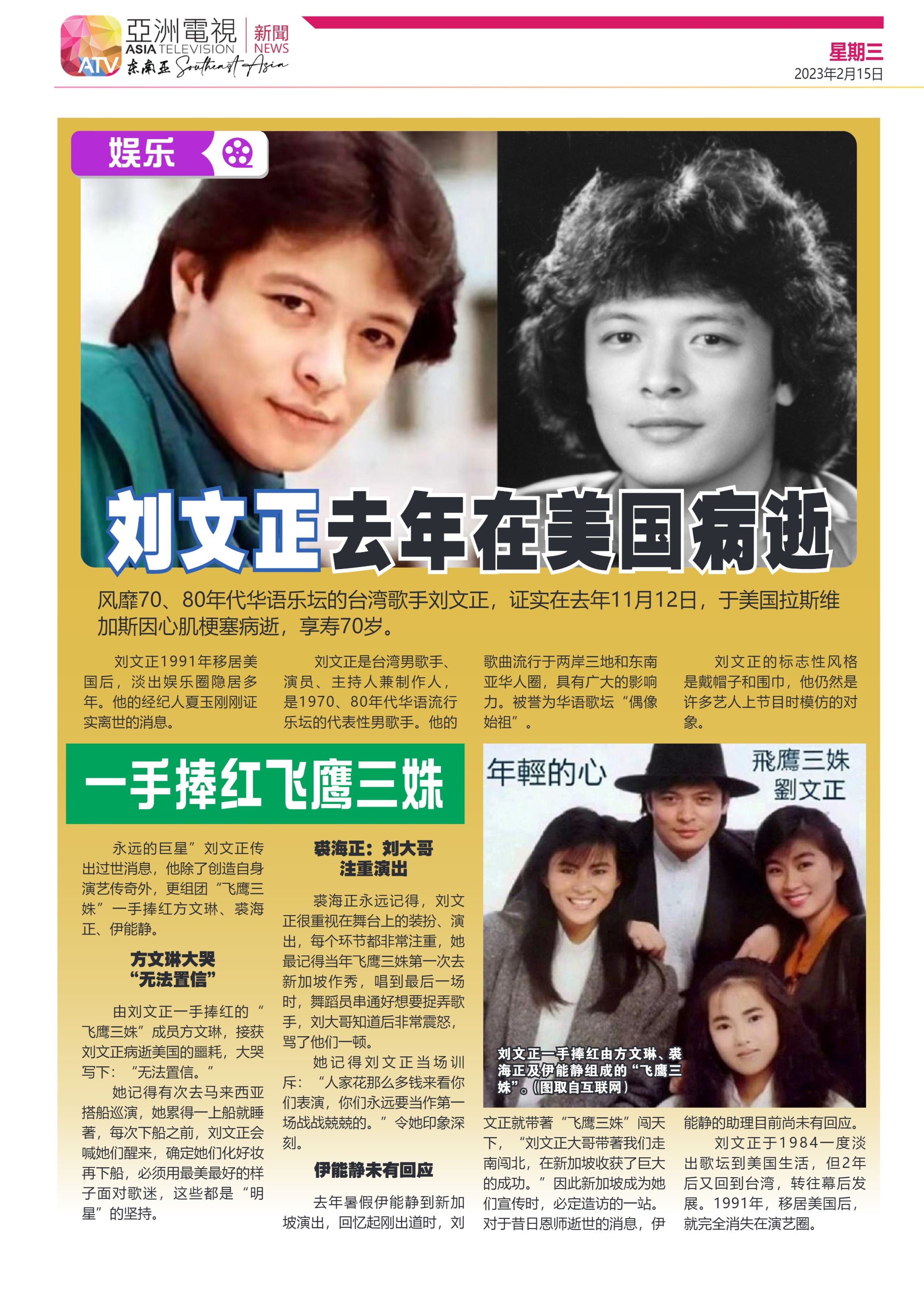 亞洲電視 ASIA TELEVISION ATV 东南亚 Southeast Asia 新聞 NEWS

星期三
2023年2月15日

娱乐

刘文正去年在美国病逝

风靡70、80年代华语乐坛的台湾歌手刘文正，证实在去年11月12日，于美国拉斯维加斯因心肌梗塞病逝，享寿70岁。

刘文正1991年移居美国后，淡出娱乐圈隐居多年。他的经纪人夏玉刚刚证实离世的消息。

刘文正是台湾男歌手、演员、主持人兼制作人，是1970、80年代华语流行乐坛的代表性男歌手。他的歌曲流行于两岸三地和东南亚华人圈，具有广大的影响力。被誉为华语歌坛“偶像始祖”。

刘文正的标志性风格是戴帽子和围巾，他仍然是许多艺人上节目时模仿的对象。

一手捧红飞鹰三姝

永远的巨星”刘文正传出过世消息，他除了创造自身演艺传奇外，更组团“飞鹰三姝”一手捧红方文琳、裘海正、伊能静。

方文琳大哭
“无法置信”

由刘文正一手捧红的“飞鹰三姝”成员方文琳，接获刘文正病逝美国的噩耗，大哭写下：“无法置信。”

她记得有次去马来西亚搭船巡演，她累得一上船就睡著，每次下船之前，刘文正会喊她们醒来，确定她们化好妆再下船，必须用最美最好的样子面对歌迷，这些都是“明星”的坚持。

裘海正：刘大哥
注重演出

裘海正永远记得，刘文正很重视在舞台上的装扮、演出，每个环节都非常注重，她最记得当年飞鹰三姝第一次去新加坡作秀，唱到最后一场时，舞蹈员串通好想要捉弄歌手，刘大哥知道后非常震怒，骂了他们一顿。

她记得刘文正当场训斥：“人家花那么多钱来看你们表演，你们永远要当作第一场战战兢兢的。”令她印象深刻。

伊能静未有回应

去年暑假伊能静到新加坡演出，回忆起刚出道时，刘文正就带著“飞鹰三姝”闯天下，“刘文正大哥带著我们走南闯北，在新加坡收获了巨大的成功。”因此新加坡成为她们宣传时，必定造访的一站。对于昔日恩师逝世的消息，伊能静的助理目前尚未有回应。

刘文正于1984一度淡出歌坛到美国生活，但2年后又回到台湾，转往幕后发展。1991年，移居美国后，就完全消失在演艺圈。

年輕的心
飛鷹三姝
劉文正

刘文正一手捧红由方文琳、裘海正及伊能静组成的“飞鹰三姝”。(图取自互联网)